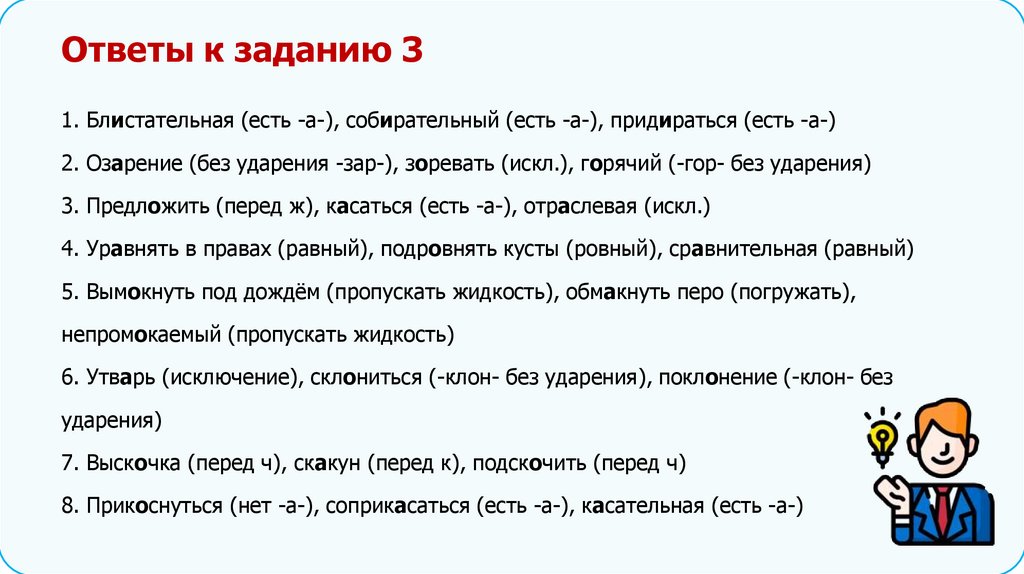 Ответы к заданию 3

1. Блистательная (есть -а-), собирательный (есть -а-), придираться (есть -а-)

2. Озарение (без ударения -зар-), зоревать (искл.), горячий (-гор- без ударения)

3. Предложить (перед ж), касаться (есть -а-), отраслевая (искл.)

4. Уравнять в правах (равный), подровнять кусты (ровный), сравнительная (равный)

5. Вымокнуть под дождём (пропускать жидкость), обмакнуть перо (погружать), непромокаемый (пропускать жидкость)

6. Утварь (исключение), склониться (-клон- без ударения), поклонение (-клон- без ударения)

7. Выскочка (перед ч), скакун (перед к), подскочить (перед ч)

8. Прикоснуться (нет -а-), соприкасаться (есть -а-), касательная (есть -а-)